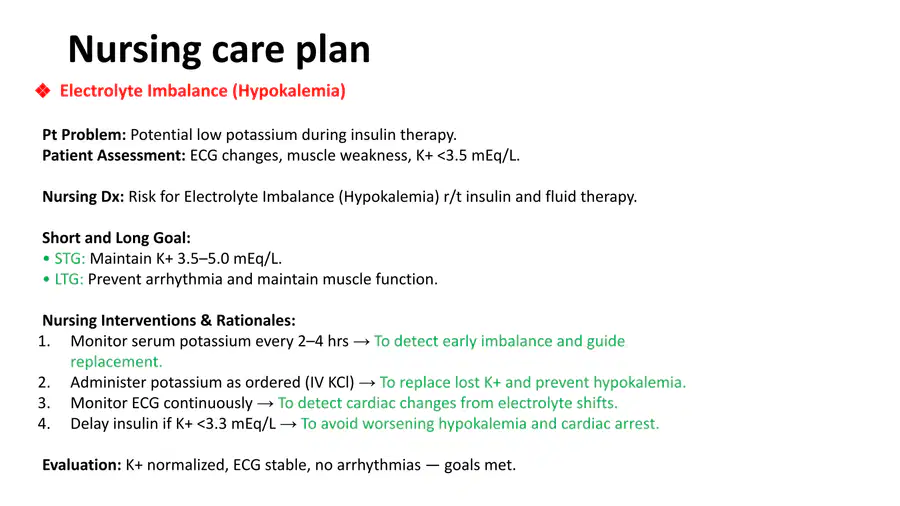 Nursing care plan

❖ Electrolyte Imbalance (Hypokalemia)

Pt Problem: Potential low potassium during insulin therapy.
Patient Assessment: ECG changes, muscle weakness, K+ <3.5 mEq/L.

Nursing Dx: Risk for Electrolyte Imbalance (Hypokalemia) r/t insulin and fluid therapy.

Short and Long Goal:
• STG: Maintain K+ 3.5–5.0 mEq/L.
• LTG: Prevent arrhythmia and maintain muscle function.

Nursing Interventions & Rationales:
1. Monitor serum potassium every 2–4 hrs → To detect early imbalance and guide replacement.
2. Administer potassium as ordered (IV KCl) → To replace lost K+ and prevent hypokalemia.
3. Monitor ECG continuously → To detect cardiac changes from electrolyte shifts.
4. Delay insulin if K+ <3.3 mEq/L → To avoid worsening hypokalemia and cardiac arrest.

Evaluation: K+ normalized, ECG stable, no arrhythmias — goals met.